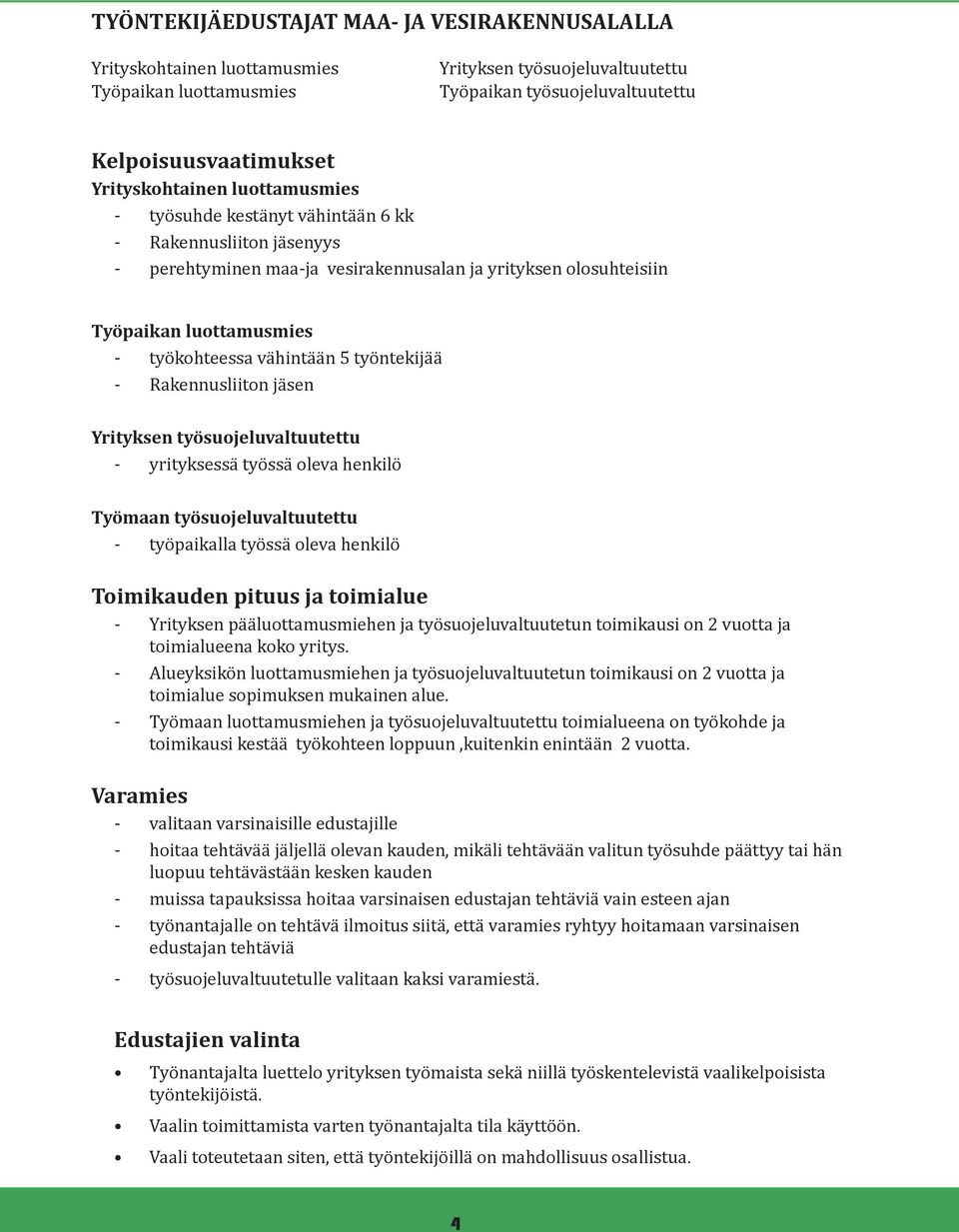 TYÖNTEKIJÄEDUSTAJAT MAA- JA VESIRAKENNUSALALLA

Yrityskohtainen luottamusmies
Työpaikan luottamusmies

Yrityksen työsuojeluvaltuutettu
Työpaikan työsuojeluvaltuutettu

Kelpoisuusvaatimukset
Yrityskohtainen luottamusmies
- työsuhde kestänyt vähintään 6 kk
- Rakennusliiton jäsenyys
- perehtyminen maa-ja vesirakennusalan ja yrityksen olosuhteisiin

Työpaikan luottamusmies
- työkohteessa vähintään 5 työntekijää
- Rakennusliiton jäsen

Yrityksen työsuojeluvaltuutettu
- yrityksessä työssä oleva henkilö

Työmaan työsuojeluvaltuutettu
- työpaikalla työssä oleva henkilö

Toimikauden pituus ja toimialue
- Yrityksen pääluottamusmiehen ja työsuojeluvaltuutetun toimikausi on 2 vuotta ja toimialueena koko yritys.
- Alueyksikön luottamusmiehen ja työsuojeluvaltuutetun toimikausi on 2 vuotta ja toimialue sopimuksen mukainen alue.
- Työmaan luottamusmiehen ja työsuojeluvaltuutettu toimialueena on työkohde ja toimikausi kestää työkohteen loppuun ,kuitenkin enintään 2 vuotta.

Varamies
- valitaan varsinaisille edustajille
- hoitaa tehtävää jäljellä olevan kauden, mikäli tehtävään valitun työsuhde päättyy tai hän luopuu tehtävästään kesken kauden
- muissa tapauksissa hoitaa varsinaisen edustajan tehtäviä vain esteen ajan
- työnantajalle on tehtävä ilmoitus siitä, että varamies ryhtyy hoitamaan varsinaisen edustajan tehtäviä
- työsuojeluvaltuutetulle valitaan kaksi varamiestä.

Edustajien valinta
• Työnantajalta luettelo yrityksen työmaista sekä niillä työskentelevistä vaalikelpoisista työntekijöistä.
• Vaalin toimittamista varten työnantajalta tila käyttöön.
• Vaali toteutetaan siten, että työntekijöillä on mahdollisuus osallistua.

4